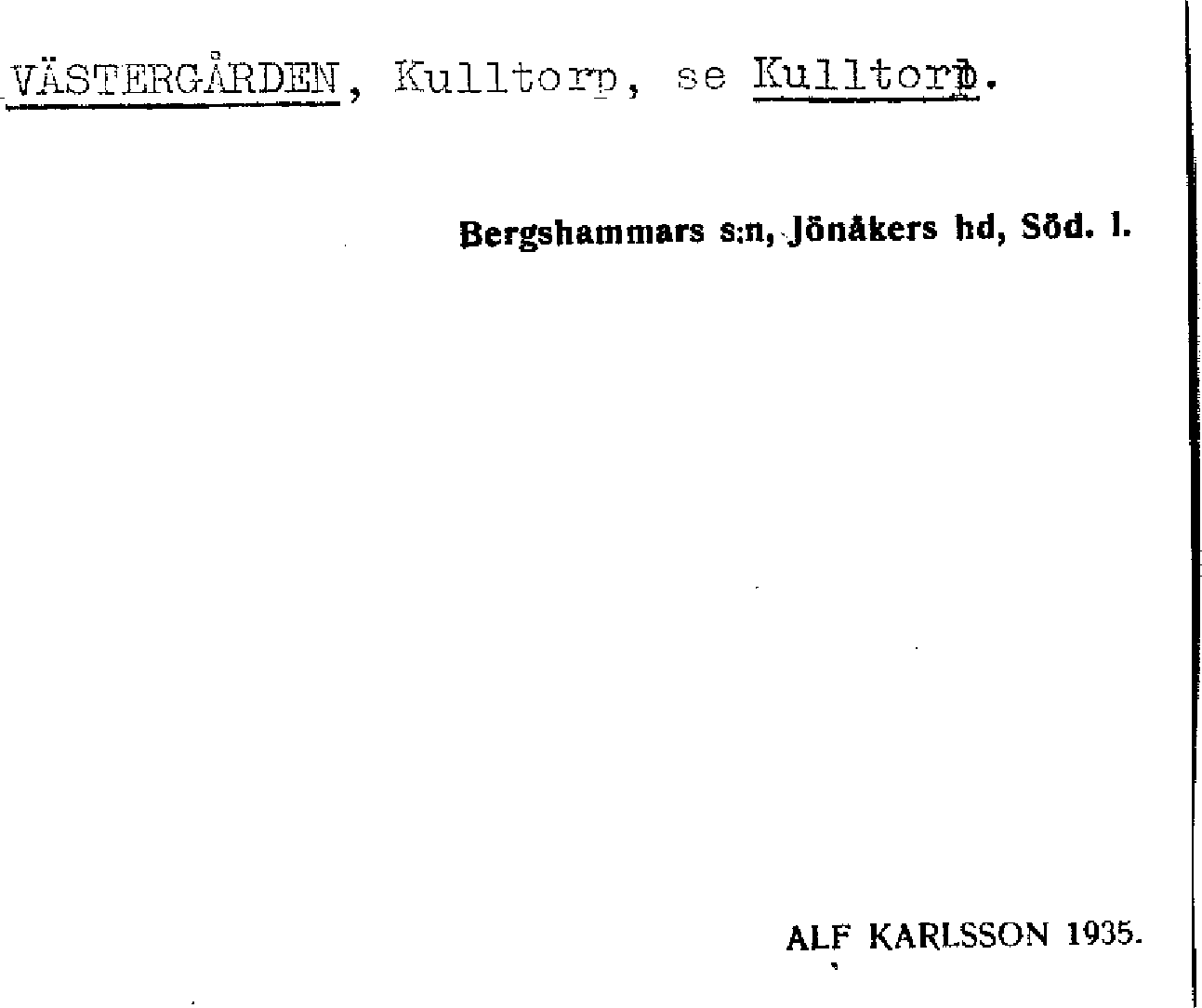 VÄSTERGÅRDEN, Kulltorp, se Kulltorp.

Bergshammars s:n, Jönåkers hd, Söd. l.

ALF KARLSSON 1935.